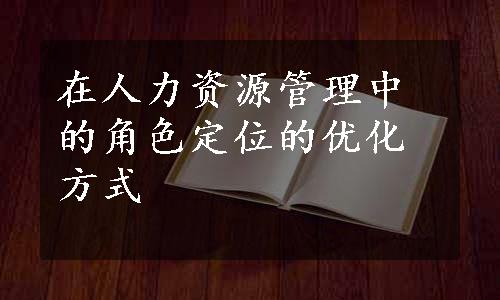 在人力资源管理中的角色定位的优化方式